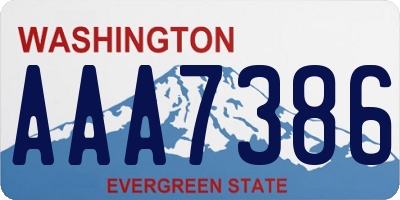 WASHINGTON
AAA7386
EVERGREEN STATE